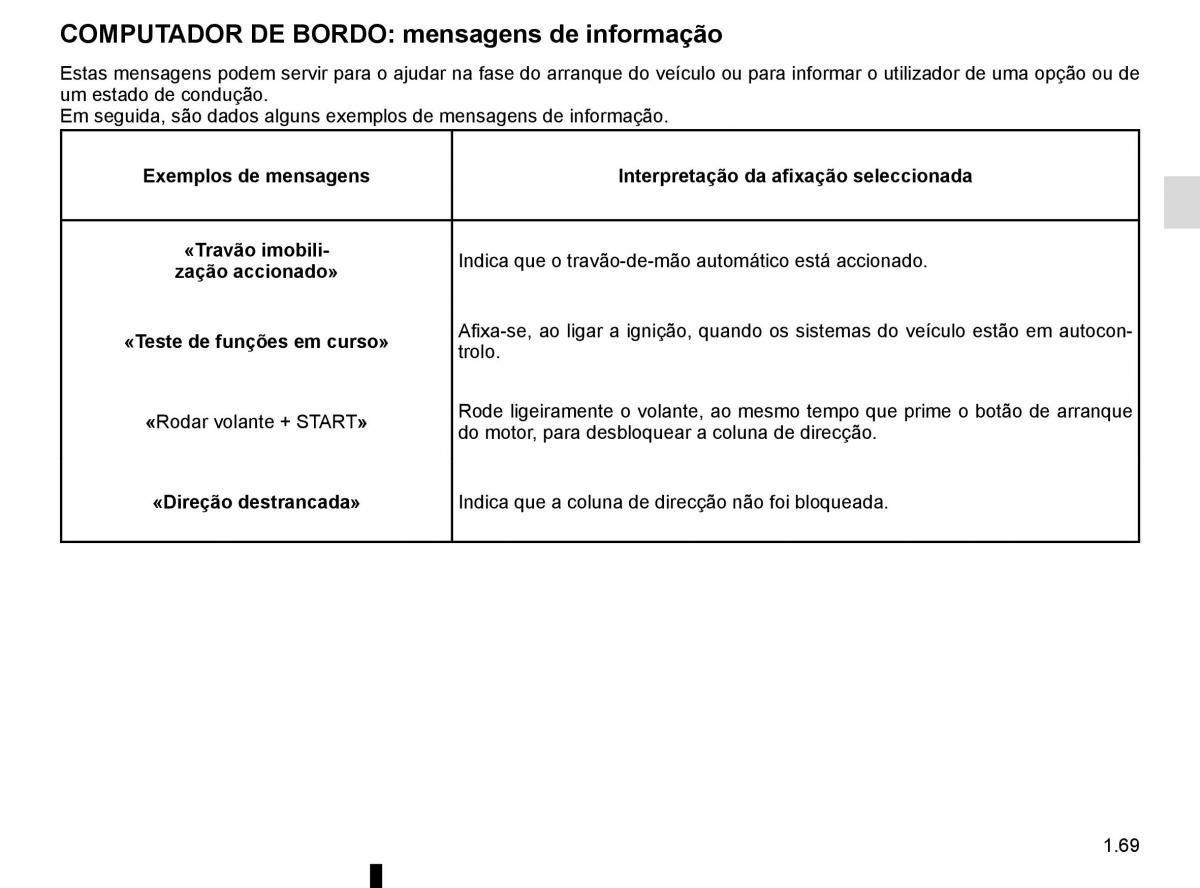 COMPUTADOR DE BORDO: mensagens de informação

Estas mensagens podem servir para o ajudar na fase do arranque do veículo ou para informar o utilizador de uma opção ou de um estado de condução.
Em seguida, são dados alguns exemplos de mensagens de informação.

| Exemplos de mensagens | Interpretação da afixação seleccionada |
|---|---|
| «Travão imobilização accionado» | Indica que o travão-de-mão automático está accionado. |
| «Teste de funções em curso» | Afixa-se, ao ligar a ignição, quando os sistemas do veículo estão em autocontrolo. |
| «Rodar volante + START» | Rode ligeiramente o volante, ao mesmo tempo que prime o botão de arranque do motor, para desbloquear a coluna de direcção. |
| «Direção destrancada» | Indica que a coluna de direcção não foi bloqueada. |

1.69